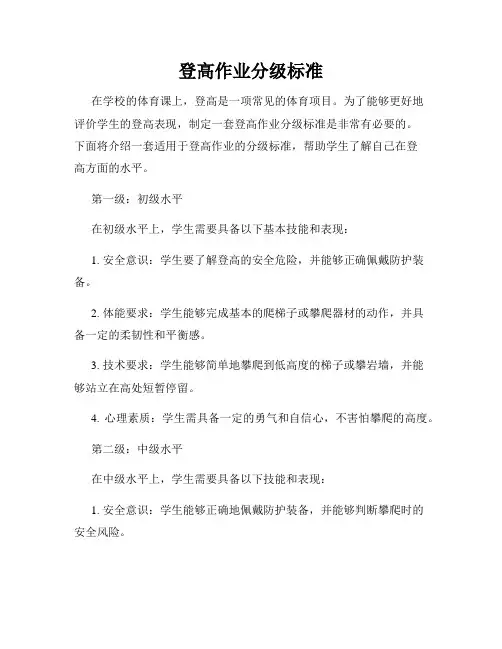 登高作业分级标准

在学校的体育课上，登高是一项常见的体育项目。为了能够更好地评价学生的登高表现，制定一套登高作业分级标准是非常有必要的。下面将介绍一套适用于登高作业的分级标准，帮助学生了解自己在登高方面的水平。

第一级：初级水平

在初级水平上，学生需要具备以下基本技能和表现：

1. 安全意识：学生要了解登高的安全危险，并能够正确佩戴防护装备。

2. 体能要求：学生能够完成基本的爬梯子或攀爬器材的动作，并具备一定的柔韧性和平衡感。

3. 技术要求：学生能够简单地攀爬到低高度的梯子或攀岩墙，并能够站立在高处短暂停留。

4. 心理素质：学生需具备一定的勇气和自信心，不害怕攀爬的高度。

第二级：中级水平

在中级水平上，学生需要具备以下技能和表现：

1. 安全意识：学生能够正确地佩戴防护装备，并能够判断攀爬时的安全风险。